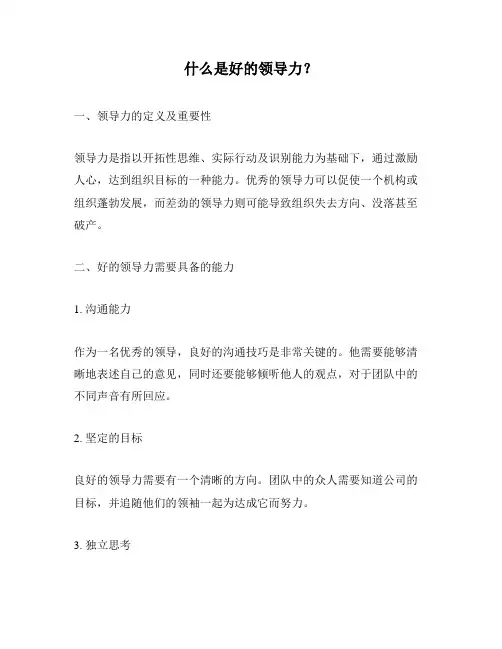 什么是好的领导力？

一、领导力的定义及重要性

领导力是指以开拓性思维、实际行动及识别能力为基础下，通过激励人心，达到组织目标的一种能力。优秀的领导力可以促使一个机构或组织蓬勃发展，而差劲的领导力则可能导致组织失去方向、没落甚至破产。

二、好的领导力需要具备的能力

1. 沟通能力

作为一名优秀的领导，良好的沟通技巧是非常关键的。他需要能够清晰地表述自己的意见，同时还要能够倾听他人的观点，对于团队中的不同声音有所回应。

2. 坚定的目标

良好的领导力需要有一个清晰的方向。团队中的众人需要知道公司的目标，并追随他们的领袖一起为达成它而努力。

3. 独立思考